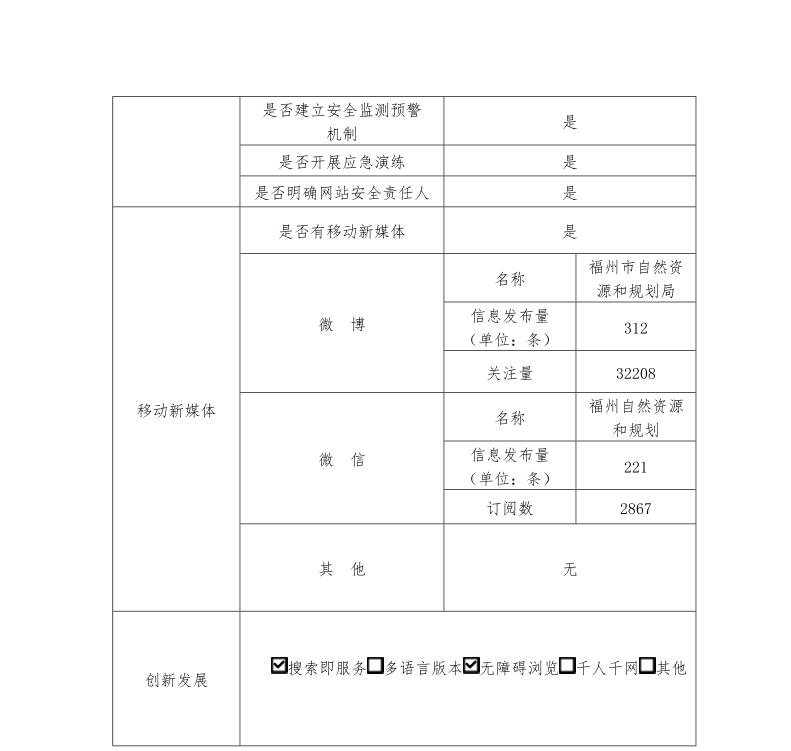 | | | | |
|---|---|---|---|
| | 是否建立安全监测预警机制 | 是 | |
| | 是否开展应急演练 | 是 | |
| | 是否明确网站安全责任人 | 是 | |
| 移动新媒体 | 是否有移动新媒体 | 是 | |
| | 微　博 | 名称 | 福州市自然资源和规划局 |
| | | 信息发布量（单位：条） | 312 |
| | | 关注量 | 32208 |
| | 微　信 | 名称 | 福州自然资源和规划 |
| | | 信息发布量（单位：条） | 221 |
| | | 订阅数 | 2867 |
| | 其　他 | 无 | |
| 创新发展 | ☑搜索即服务☐多语言版本☑无障碍浏览☐千人千网☐其他 | | |